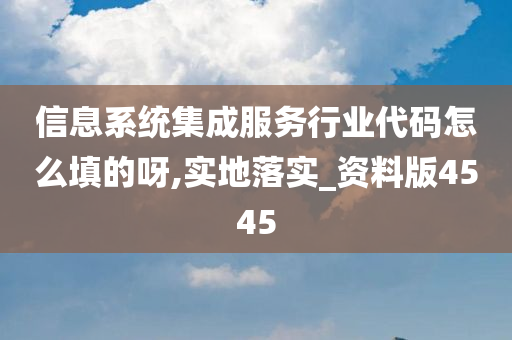 信息系统集成服务行业代码怎么填的呀,实地落实_资料版4545